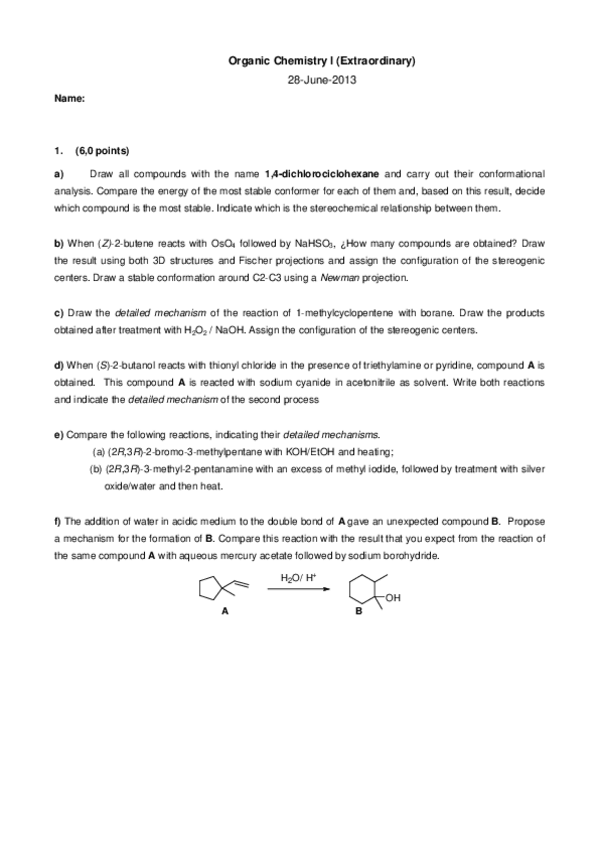 Organic Chemistry I (Extraordinary)

28-June-2013

Name:

1. (6,0 points)

a) Draw all compounds with the name 1,4-dichlorociclohexane and carry out their conformational analysis. Compare the energy of the most stable conformer for each of them and, based on this result, decide which compound is the most stable. Indicate which is the stereochemical relationship between them.

b) When (Z)-2-butene reacts with $OsO_4$ followed by $NaHSO_3$, ¿How many compounds are obtained? Draw the result using both 3D structures and Fischer projections and assign the configuration of the stereogenic centers. Draw a stable conformation around C2-C3 using a Newman projection.

c) Draw the detailed mechanism of the reaction of 1-methylcyclopentene with borane. Draw the products obtained after treatment with $H_2O_2$ / NaOH. Assign the configuration of the stereogenic centers.

d) When (S)-2-butanol reacts with thionyl chloride in the presence of triethylamine or pyridine, compound A is obtained. This compound A is reacted with sodium cyanide in acetonitrile as solvent. Write both reactions and indicate the detailed mechanism of the second process

e) Compare the following reactions, indicating their detailed mechanisms.
(a) (2R,3R)-2-bromo-3-methylpentane with KOH/EtOH and heating;
(b) (2R,3R)-3-methyl-2-pentanamine with an excess of methyl iodide, followed by treatment with silver oxide/water and then heat.

f) The addition of water in acidic medium to the double bond of A gave an unexpected compound B. Propose a mechanism for the formation of B. Compare this reaction with the result that you expect from the reaction of the same compound A with aqueous mercury acetate followed by sodium borohydride.

$H_2O$/ $H^+$

OH

A

B